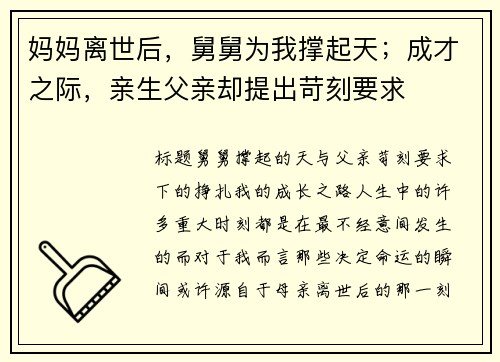 妈妈离世后，舅舅为我撑起天；成才之际，亲生父亲却提出苛刻要求

标题舅舅撑起的天与父亲苛刻要求下的挣扎我的成长之路人生中的许多重大时刻都是在最不经意间发生的而对于我而言那些决定命运的瞬间或许源自于母亲离世后的那一刻